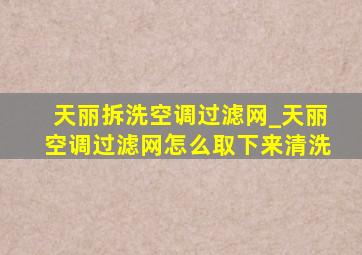 天丽拆洗空调过滤网_天丽空调过滤网怎么取下来清洗